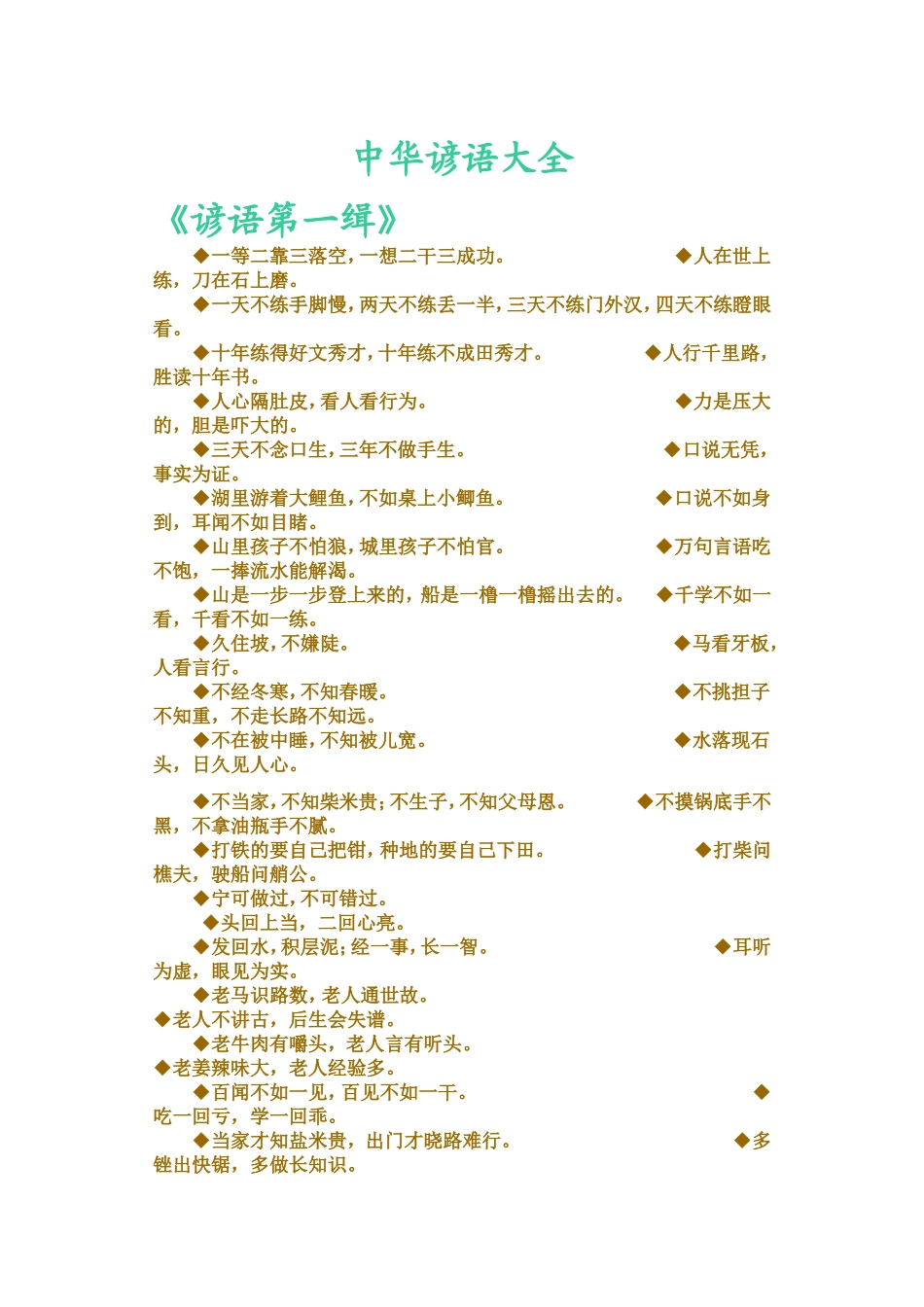 中华谚语大全

《谚语第一缉》

◆一等二靠三落空，一想二干三成功。 ◆人在世上练，刀在石上磨。

◆一天不练手脚慢，两天不练丢一半，三天不练门外汉，四天不练瞪眼看。

◆十年练得好文秀才，十年练不成田秀才。 ◆人行千里路，胜读十年书。

◆人心隔肚皮，看人看行为。 ◆力是压大的，胆是吓大的。

◆三天不念口生，三年不做手生。 ◆口说无凭，事实为证。

◆湖里游着大鲤鱼，不如桌上小鲫鱼。 ◆口说不如身到，耳闻不如目睹。

◆山里孩子不怕狼，城里孩子不怕官。 ◆万句言语吃不饱，一捧流水能解渴。

◆山是一步一步登上来的，船是一橹一橹摇出去的。 ◆千学不如一看，千看不如一练。

◆久住坡，不嫌陡。 ◆马看牙板，人看言行。

◆不经冬寒，不知春暖。 ◆不挑担子不知重，不走长路不知远。

◆不在被中睡，不知被儿宽。 ◆水落现石头，日久见人心。

◆不当家，不知柴米贵；不生子，不知父母恩。 ◆不摸锅底手不黑，不拿油瓶手不腻。

◆打铁的要自己把钳，种地的要自己下田。 ◆打柴问樵夫，驶船问艄公。

◆宁可做过，不可错过。

◆头回上当，二回心亮。

◆发回水，积层泥；经一事，长一智。 ◆耳听为虚，眼见为实。

◆老马识路数，老人通世故。

◆老人不讲古，后生会失谱。

◆老牛肉有嚼头，老人言有听头。

◆老姜辣味大，老人经验多。

◆百闻不如一见，百见不如一干。 ◆吃一回亏，学一回乖。

◆当家才知盐米贵，出门才晓路难行。 ◆多锉出快锯，多做长知识。